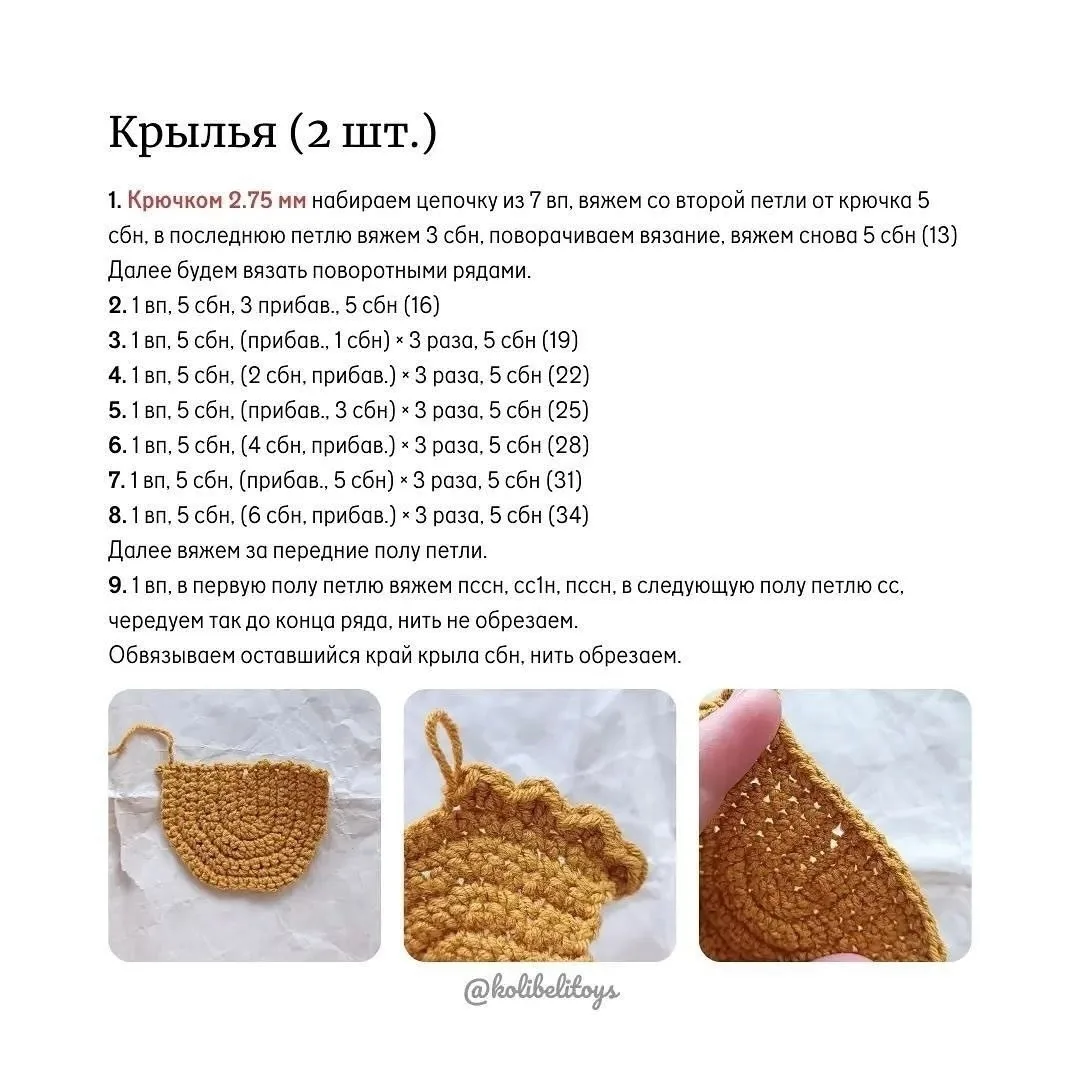 Крылья (2 шт.)

1. Крючком 2.75 мм набираем цепочку из 7 вп, вяжем со второй петли от крючка 5 сбн, в последнюю петлю вяжем 3 сбн, поворачиваем вязание, вяжем снова 5 сбн (13)
Далее будем вязать поворотными рядами.
2. 1 вп, 5 сбн, 3 прибав., 5 сбн (16)
3. 1 вп, 5 сбн, (прибав., 1 сбн) × 3 раза, 5 сбн (19)
4. 1 вп, 5 сбн, (2 сбн, прибав.) × 3 раза, 5 сбн (22)
5. 1 вп, 5 сбн, (прибав., 3 сбн) × 3 раза, 5 сбн (25)
6. 1 вп, 5 сбн, (4 сбн, прибав.) × 3 раза, 5 сбн (28)
7. 1 вп, 5 сбн, (прибав., 5 сбн) × 3 раза, 5 сбн (31)
8. 1 вп, 5 сбн, (6 сбн, прибав.) × 3 раза, 5 сбн (34)
Далее вяжем за передние полу петли.
9. 1 вп, в первую полу петлю вяжем пссн, сс1н, пссн, в следующую полу петлю сс, чередуем так до конца ряда, нить не обрезаем.
Обвязываем оставшийся край крыла сбн, нить обрезаем.

@kolibelitoys